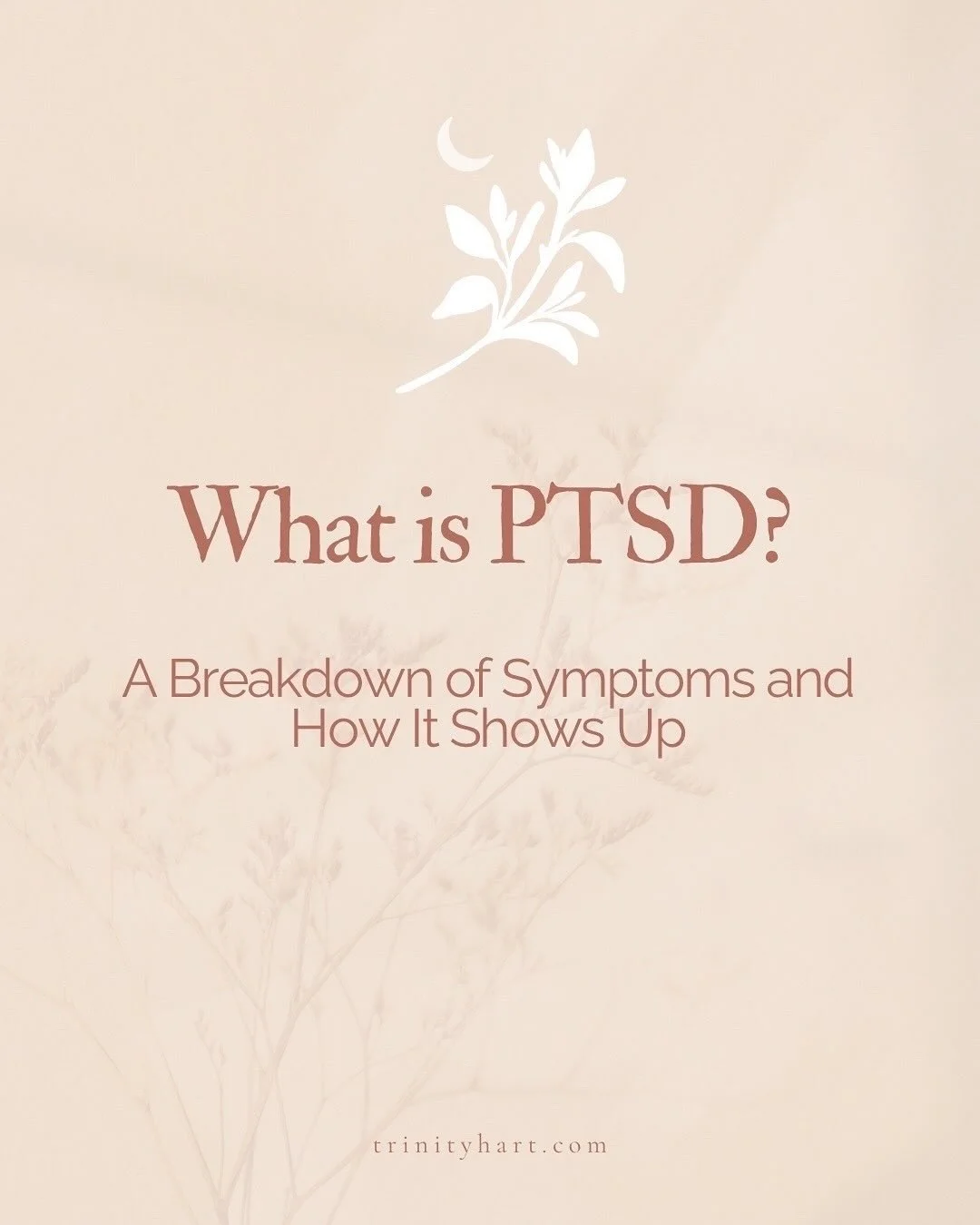 What is PTSD?

A Breakdown of Symptoms and How It Shows Up

trinityhart.com